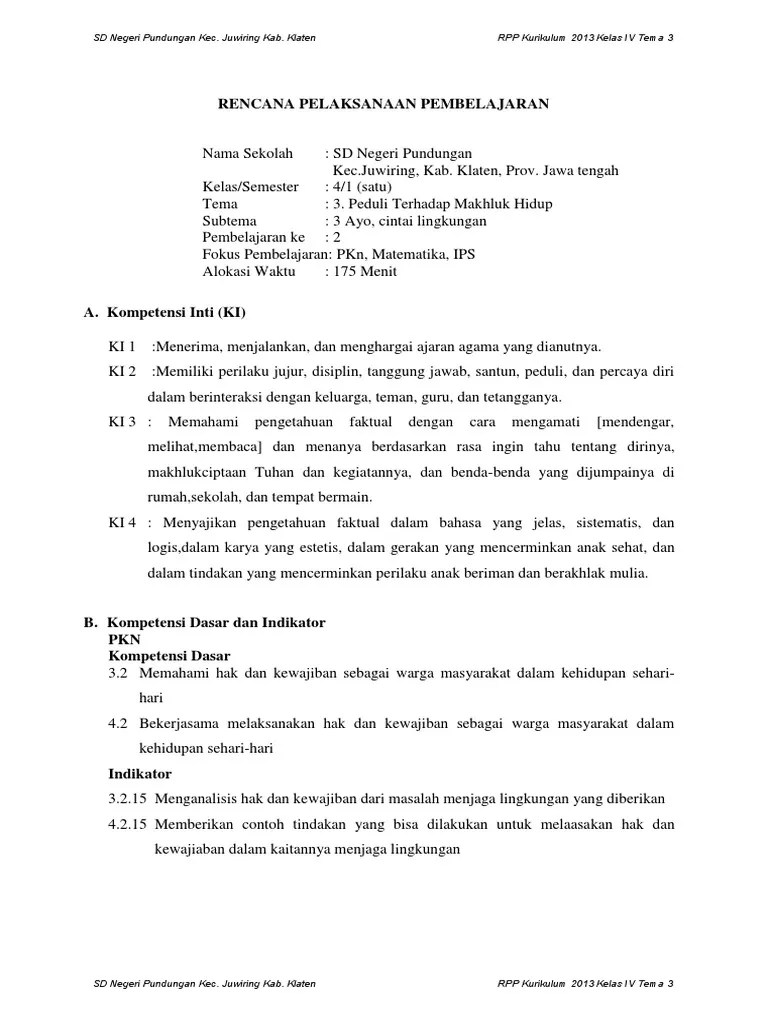 SD Negeri Pundungan Kec. Juwiring Kab. Klaten

RPP Kurikulum 2013 Kelas IV Tema 3

RENCANA PELAKSANAAN PEMBELAJARAN

Nama Sekolah : SD Negeri Pundungan
Kec.Juwiring, Kab. Klaten, Prov. Jawa tengah
Kelas/Semester : 4/1 (satu)
Tema : 3. Peduli Terhadap Makhluk Hidup
Subtema : 3 Ayo, cintai lingkungan
Pembelajaran ke : 2
Fokus Pembelajaran: PKn, Matematika, IPS
Alokasi Waktu : 175 Menit

A. Kompetensi Inti (KI)

KI 1 :Menerima, menjalankan, dan menghargai ajaran agama yang dianutnya.

KI 2 :Memiliki perilaku jujur, disiplin, tanggung jawab, santun, peduli, dan percaya diri dalam berinteraksi dengan keluarga, teman, guru, dan tetangganya.

KI 3 : Memahami pengetahuan faktual dengan cara mengamati [mendengar, melihat,membaca] dan menanya berdasarkan rasa ingin tahu tentang dirinya, makhlukciptaan Tuhan dan kegiatannya, dan benda-benda yang dijumpainya di rumah,sekolah, dan tempat bermain.

KI 4 : Menyajikan pengetahuan faktual dalam bahasa yang jelas, sistematis, dan logis,dalam karya yang estetis, dalam gerakan yang mencerminkan anak sehat, dan dalam tindakan yang mencerminkan perilaku anak beriman dan berakhlak mulia.

B. Kompetensi Dasar dan Indikator
PKN
Kompetensi Dasar
3.2 Memahami hak dan kewajiban sebagai warga masyarakat dalam kehidupan sehari-hari

4.2 Bekerjasama melaksanakan hak dan kewajiban sebagai warga masyarakat dalam kehidupan sehari-hari

Indikator
3.2.15 Menganalisis hak dan kewajiban dari masalah menjaga lingkungan yang diberikan

4.2.15 Memberikan contoh tindakan yang bisa dilakukan untuk melaasakan hak dan kewajiaban dalam kaitannya menjaga lingkungan

SD Negeri Pundungan Kec. Juwiring Kab. Klaten

RPP Kurikulum 2013 Kelas IV Tema 3